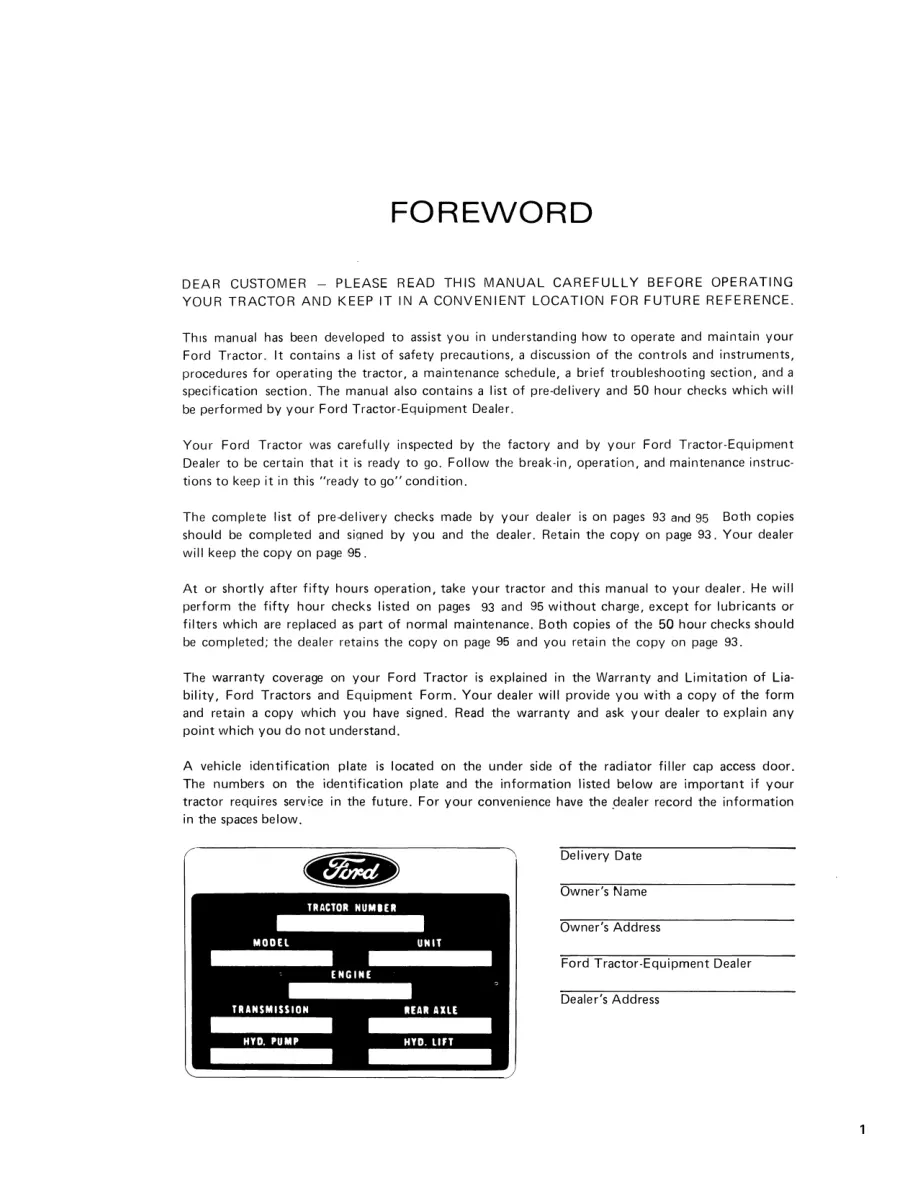 FOREWORD

DEAR CUSTOMER – PLEASE READ THIS MANUAL CAREFULLY BEFORE OPERATING YOUR TRACTOR AND KEEP IT IN A CONVENIENT LOCATION FOR FUTURE REFERENCE.

This manual has been developed to assist you in understanding how to operate and maintain your Ford Tractor. It contains a list of safety precautions, a discussion of the controls and instruments, procedures for operating the tractor, a maintenance schedule, a brief troubleshooting section, and a specification section. The manual also contains a list of pre-delivery and 50 hour checks which will be performed by your Ford Tractor-Equipment Dealer.

Your Ford Tractor was carefully inspected by the factory and by your Ford Tractor-Equipment Dealer to be certain that it is ready to go. Follow the break-in, operation, and maintenance instructions to keep it in this "ready to go" condition.

The complete list of pre-delivery checks made by your dealer is on pages 93 and 95 Both copies should be completed and signed by you and the dealer. Retain the copy on page 93. Your dealer will keep the copy on page 95.

At or shortly after fifty hours operation, take your tractor and this manual to your dealer. He will perform the fifty hour checks listed on pages 93 and 95 without charge, except for lubricants or filters which are replaced as part of normal maintenance. Both copies of the 50 hour checks should be completed; the dealer retains the copy on page 95 and you retain the copy on page 93.

The warranty coverage on your Ford Tractor is explained in the Warranty and Limitation of Liability, Ford Tractors and Equipment Form. Your dealer will provide you with a copy of the form and retain a copy which you have signed. Read the warranty and ask your dealer to explain any point which you do not understand.

A vehicle identification plate is located on the under side of the radiator filler cap access door. The numbers on the identification plate and the information listed below are important if your tractor requires service in the future. For your convenience have the dealer record the information in the spaces below.

Ford
TRACTOR NUMBER
MODEL
UNIT
ENGINE
TRANSMISSION
REAR AXLE
HYD. PUMP
HYD. LIFT

Delivery Date

Owner's Name

Owner's Address

Ford Tractor-Equipment Dealer

Dealer's Address

1